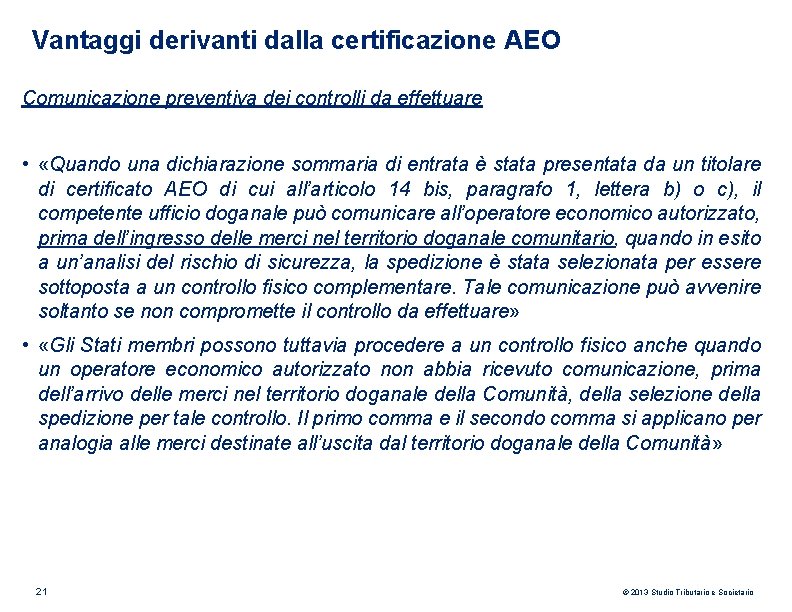 Vantaggi derivanti dalla certificazione AEO

Comunicazione preventiva dei controlli da effettuare

• «Quando una dichiarazione sommaria di entrata è stata presentata da un titolare di certificato AEO di cui all'articolo 14 bis, paragrafo 1, lettera b) o c), il competente ufficio doganale può comunicare all'operatore economico autorizzato, prima dell'ingresso delle merci nel territorio doganale comunitario, quando in esito a un'analisi del rischio di sicurezza, la spedizione è stata selezionata per essere sottoposta a un controllo fisico complementare. Tale comunicazione può avvenire soltanto se non compromette il controllo da effettuare»

• «Gli Stati membri possono tuttavia procedere a un controllo fisico anche quando un operatore economico autorizzato non abbia ricevuto comunicazione, prima dell'arrivo delle merci nel territorio doganale della Comunità, della selezione della spedizione per tale controllo. Il primo comma e il secondo comma si applicano per analogia alle merci destinate all'uscita dal territorio doganale della Comunità»

21

© 2013 Studio Tributario e Societario